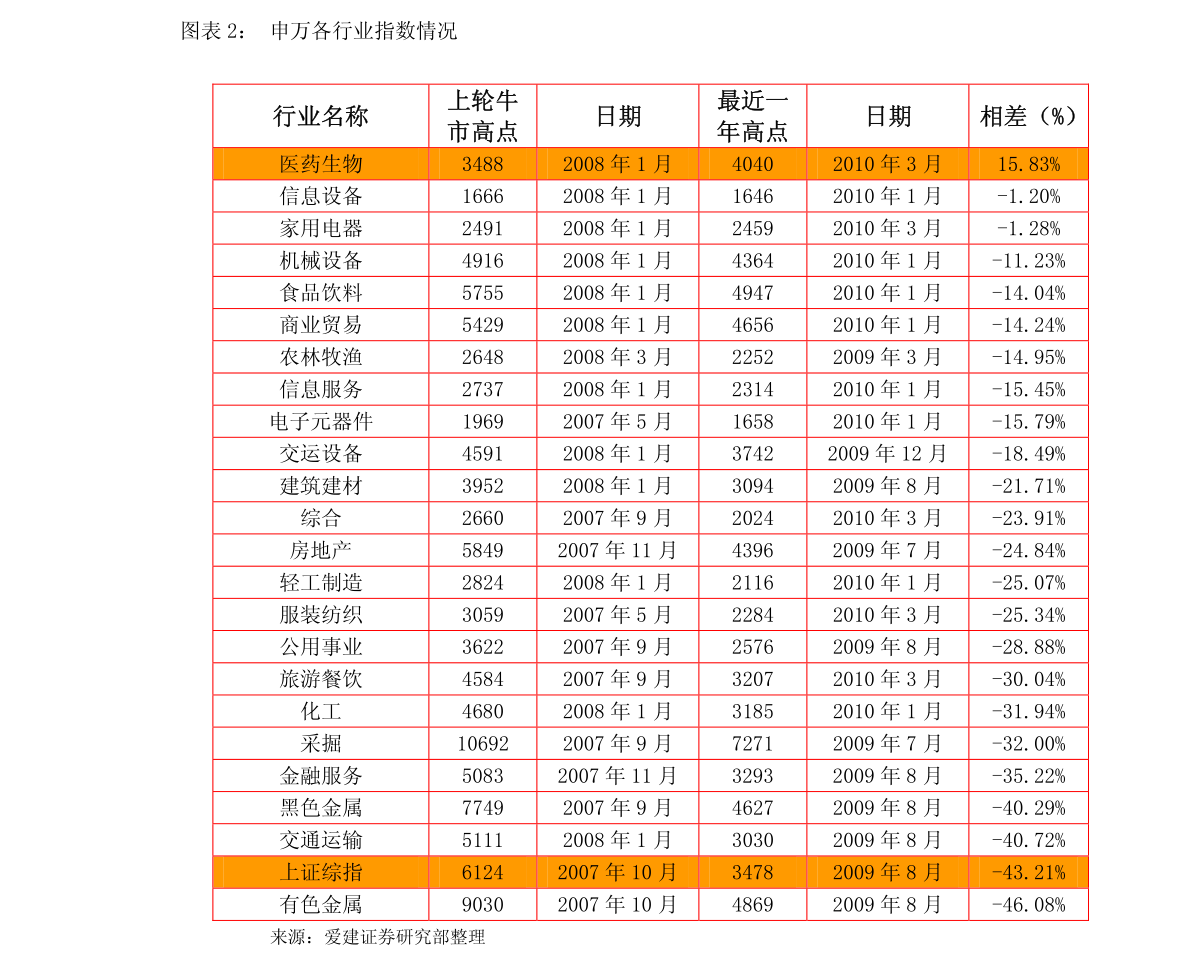 图表 2： 申万各行业指数情况

| 行业名称 | 上轮牛市高点 | 日期 | 最近一年高点 | 日期 | 相差（%） |
|---|---|---|---|---|---|
| 医药生物 | 3488 | 2008 年 1 月 | 4040 | 2010 年 3 月 | 15.83% |
| 信息设备 | 1666 | 2008 年 1 月 | 1646 | 2010 年 1 月 | -1.20% |
| 家用电器 | 2491 | 2008 年 1 月 | 2459 | 2010 年 3 月 | -1.28% |
| 机械设备 | 4916 | 2008 年 1 月 | 4364 | 2010 年 1 月 | -11.23% |
| 食品饮料 | 5755 | 2008 年 1 月 | 4947 | 2010 年 1 月 | -14.04% |
| 商业贸易 | 5429 | 2008 年 1 月 | 4656 | 2010 年 1 月 | -14.24% |
| 农林牧渔 | 2648 | 2008 年 3 月 | 2252 | 2009 年 3 月 | -14.95% |
| 信息服务 | 2737 | 2008 年 1 月 | 2314 | 2010 年 1 月 | -15.45% |
| 电子元器件 | 1969 | 2007 年 5 月 | 1658 | 2010 年 1 月 | -15.79% |
| 交运设备 | 4591 | 2008 年 1 月 | 3742 | 2009 年 12 月 | -18.49% |
| 建筑建材 | 3952 | 2008 年 1 月 | 3094 | 2009 年 8 月 | -21.71% |
| 综合 | 2660 | 2007 年 9 月 | 2024 | 2010 年 3 月 | -23.91% |
| 房地产 | 5849 | 2007 年 11 月 | 4396 | 2009 年 7 月 | -24.84% |
| 轻工制造 | 2824 | 2008 年 1 月 | 2116 | 2010 年 1 月 | -25.07% |
| 服装纺织 | 3059 | 2007 年 5 月 | 2284 | 2010 年 3 月 | -25.34% |
| 公用事业 | 3622 | 2007 年 9 月 | 2576 | 2009 年 8 月 | -28.88% |
| 旅游餐饮 | 4584 | 2007 年 9 月 | 3207 | 2010 年 3 月 | -30.04% |
| 化工 | 4680 | 2008 年 1 月 | 3185 | 2010 年 1 月 | -31.94% |
| 采掘 | 10692 | 2007 年 9 月 | 7271 | 2009 年 7 月 | -32.00% |
| 金融服务 | 5083 | 2007 年 11 月 | 3293 | 2009 年 8 月 | -35.22% |
| 黑色金属 | 7749 | 2007 年 9 月 | 4627 | 2009 年 8 月 | -40.29% |
| 交通运输 | 5111 | 2008 年 1 月 | 3030 | 2009 年 8 月 | -40.72% |
| 上证综指 | 6124 | 2007 年 10 月 | 3478 | 2009 年 8 月 | -43.21% |
| 有色金属 | 9030 | 2007 年 10 月 | 4869 | 2009 年 8 月 | -46.08% |

来源：爱建证券研究部整理